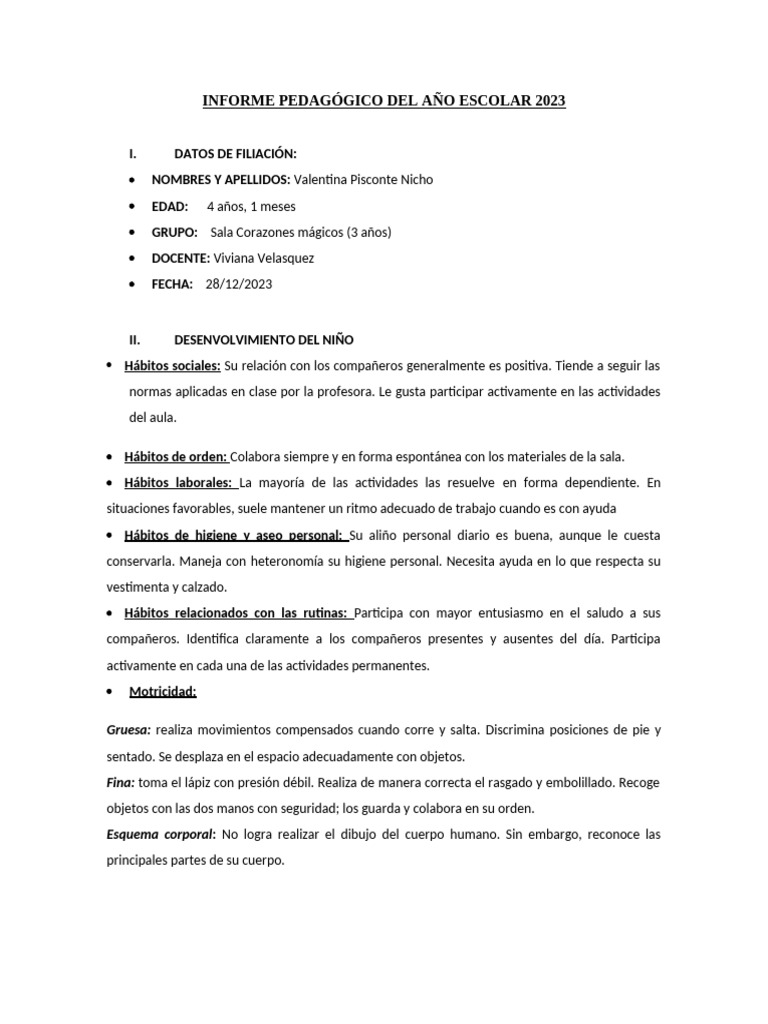 INFORME PEDAGÓGICO DEL AÑO ESCOLAR 2023

I. DATOS DE FILIACIÓN:

• NOMBRES Y APELLIDOS: Valentina Pisconte Nicho
• EDAD: 4 años, 1 meses
• GRUPO: Sala Corazones mágicos (3 años)
• DOCENTE: Viviana Velasquez
• FECHA: 28/12/2023

II. DESENVOLVIMIENTO DEL NIÑO

• Hábitos sociales: Su relación con los compañeros generalmente es positiva. Tiende a seguir las normas aplicadas en clase por la profesora. Le gusta participar activamente en las actividades del aula.

• Hábitos de orden: Colabora siempre y en forma espontánea con los materiales de la sala.
• Hábitos laborales: La mayoría de las actividades las resuelve en forma dependiente. En situaciones favorables, suele mantener un ritmo adecuado de trabajo cuando es con ayuda
• Hábitos de higiene y aseo personal: Su aliño personal diario es buena, aunque le cuesta conservarla. Maneja con heteronomía su higiene personal. Necesita ayuda en lo que respecta su vestimenta y calzado.
• Hábitos relacionados con las rutinas: Participa con mayor entusiasmo en el saludo a sus compañeros. Identifica claramente a los compañeros presentes y ausentes del día. Participa activamente en cada una de las actividades permanentes.
• Motricidad:

Gruesa: realiza movimientos compensados cuando corre y salta. Discrimina posiciones de pie y sentado. Se desplaza en el espacio adecuadamente con objetos.
Fina: toma el lápiz con presión débil. Realiza de manera correcta el rasgado y embolillado. Recoge objetos con las dos manos con seguridad; los guarda y colabora en su orden.
Esquema corporal: No logra realizar el dibujo del cuerpo humano. Sin embargo, reconoce las principales partes de su cuerpo.